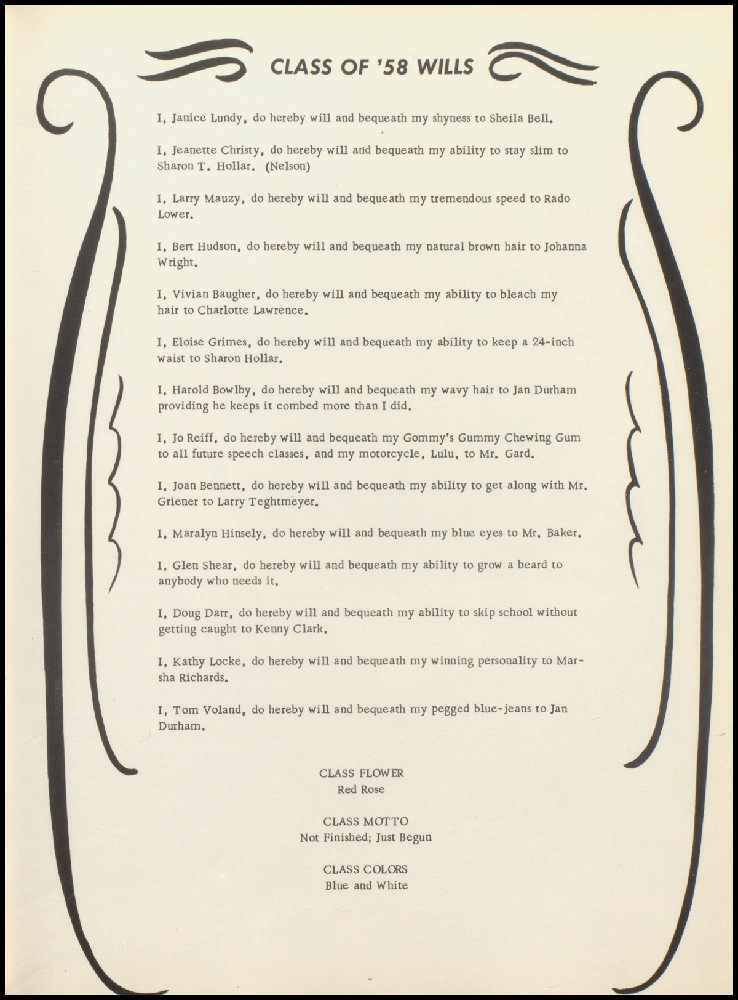 CLASS OF '58 WILLS

I, Janice Lundy, do hereby will and bequeath my shyness to Sheila Bell.

I, Jeanette Christy, do hereby will and bequeath my ability to stay slim to Sharon T. Hollar. (Nelson)

I, Larry Mauzy, do hereby will and bequeath my tremendous speed to Rado Lower.

I, Bert Hudson, do hereby will and bequeath my natural brown hair to Johanna Wright.

I, Vivian Baugher, do hereby will and bequeath my ability to bleach my hair to Charlotte Lawrence.

I, Eloise Grimes, do hereby will and bequeath my ability to keep a 24-inch waist to Sharon Hollar.

I, Harold Bowlby, do hereby will and bequeath my wavy hair to Jan Durham providing he keeps it combed more than I did.

I, Jo Reiff, do hereby will and bequeath my Gommy's Gummy Chewing Gum to all future speech classes, and my motorcycle, Lulu, to Mr. Gard.

I, Joan Bennett, do hereby will and bequeath my ability to get along with Mr. Griener to Larry Teghtmeyer.

I, Maralyn Hinsely, do hereby will and bequeath my blue eyes to Mr. Baker.

I, Glen Shear, do hereby will and bequeath my ability to grow a beard to anybody who needs it.

I, Doug Darr, do hereby will and bequeath my ability to skip school without getting caught to Kenny Clark.

I, Kathy Locke, do hereby will and bequeath my winning personality to Marsha Richards.

I, Tom Voland, do hereby will and bequeath my pegged blue-jeans to Jan Durham.

CLASS FLOWER
Red Rose

CLASS MOTTO
Not Finished; Just Begun

CLASS COLORS
Blue and White